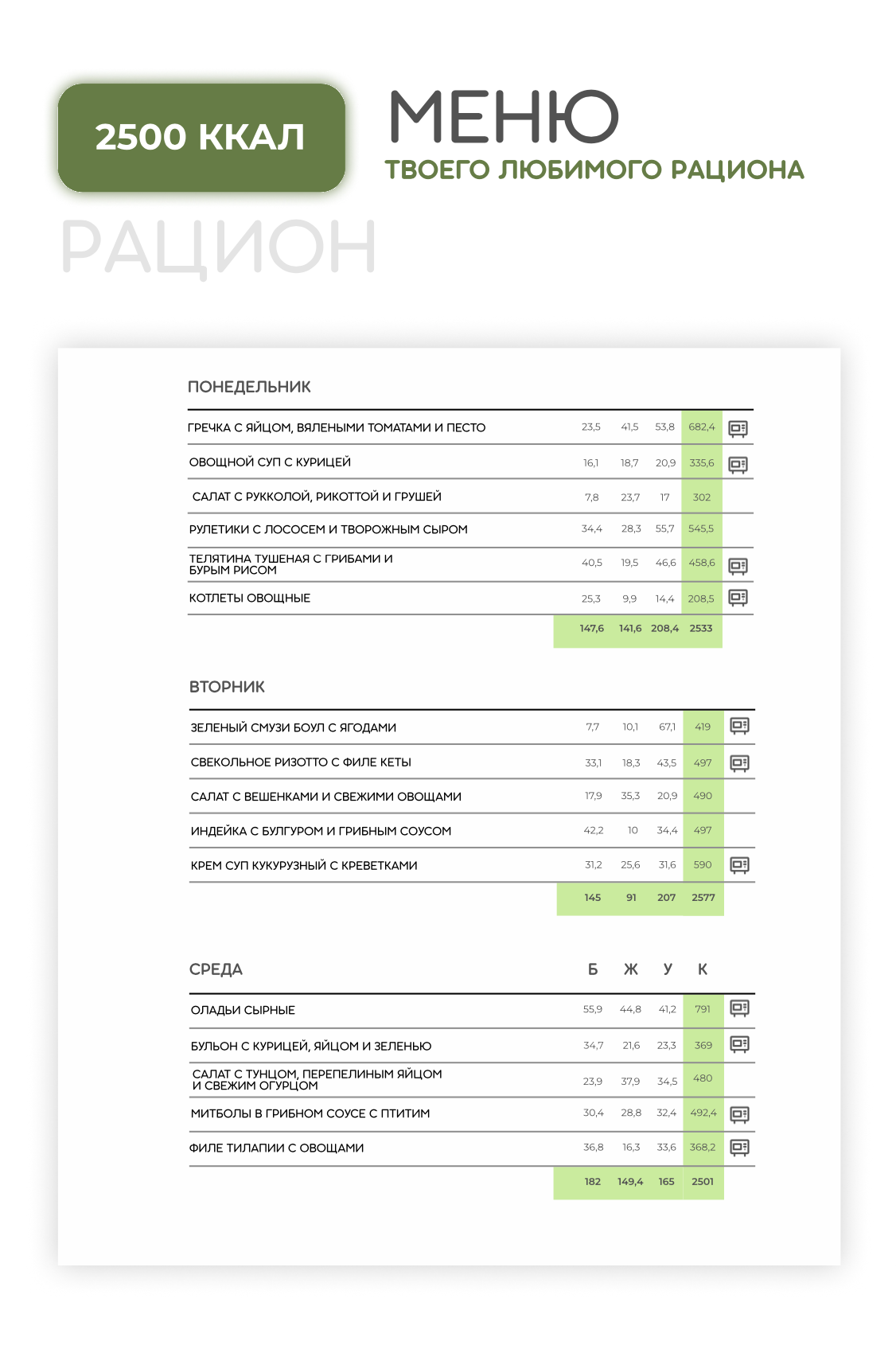 2500 ККАЛ

МЕНЮ
ТВОЕГО ЛЮБИМОГО РАЦИОНА

РАЦИОН

ПОНЕДЕЛЬНИК

| | | | | |
|---|---|---|---|---|
| ГРЕЧКА С ЯЙЦОМ, ВЯЛЕНЫМИ ТОМАТАМИ И ПЕСТО | 23,5 | 41,5 | 53,8 | 682,4 |
| ОВОЩНОЙ СУП С КУРИЦЕЙ | 16,1 | 18,7 | 20,9 | 335,6 |
| САЛАТ С РУККОЛОЙ, РИКОТТОЙ И ГРУШЕЙ | 7,8 | 23,7 | 17 | 302 |
| РУЛЕТИКИ С ЛОСОСЕМ И ТВОРОЖНЫМ СЫРОМ | 34,4 | 28,3 | 55,7 | 545,5 |
| ТЕЛЯТИНА ТУШЕНАЯ С ГРИБАМИ И БУРЫМ РИСОМ | 40,5 | 19,5 | 46,6 | 458,6 |
| КОТЛЕТЫ ОВОЩНЫЕ | 25,3 | 9,9 | 14,4 | 208,5 |
| | 147,6 | 141,6 | 208,4 | 2533 |

ВТОРНИК

| | | | | |
|---|---|---|---|---|
| ЗЕЛЕНЫЙ СМУЗИ БОУЛ С ЯГОДАМИ | 7,7 | 10,1 | 67,1 | 419 |
| СВЕКОЛЬНОЕ РИЗОТТО С ФИЛЕ КЕТЫ | 33,1 | 18,3 | 43,5 | 497 |
| САЛАТ С ВЕШЕНКАМИ И СВЕЖИМИ ОВОЩАМИ | 17,9 | 35,3 | 20,9 | 490 |
| ИНДЕЙКА С БУЛГУРОМ И ГРИБНЫМ СОУСОМ | 42,2 | 10 | 34,4 | 497 |
| КРЕМ СУП КУКУРУЗНЫЙ С КРЕВЕТКАМИ | 31,2 | 25,6 | 31,6 | 590 |
| | 145 | 91 | 207 | 2577 |

| СРЕДА | Б | Ж | У | К |
|---|---|---|---|---|
| ОЛАДЬИ СЫРНЫЕ | 55,9 | 44,8 | 41,2 | 791 |
| БУЛЬОН С КУРИЦЕЙ, ЯЙЦОМ И ЗЕЛЕНЬЮ | 34,7 | 21,6 | 23,3 | 369 |
| САЛАТ С ТУНЦОМ, ПЕРЕПЕЛИНЫМ ЯЙЦОМ И СВЕЖИМ ОГУРЦОМ | 23,9 | 37,9 | 34,5 | 480 |
| МИТБОЛЫ В ГРИБНОМ СОУСЕ С ПТИТИМ | 30,4 | 28,8 | 32,4 | 492,4 |
| ФИЛЕ ТИЛАПИИ С ОВОЩАМИ | 36,8 | 16,3 | 33,6 | 368,2 |
| | 182 | 149,4 | 165 | 2501 |